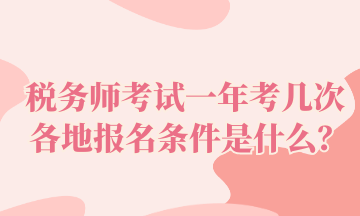 税务师考试一年考几次
各地报名条件是什么？